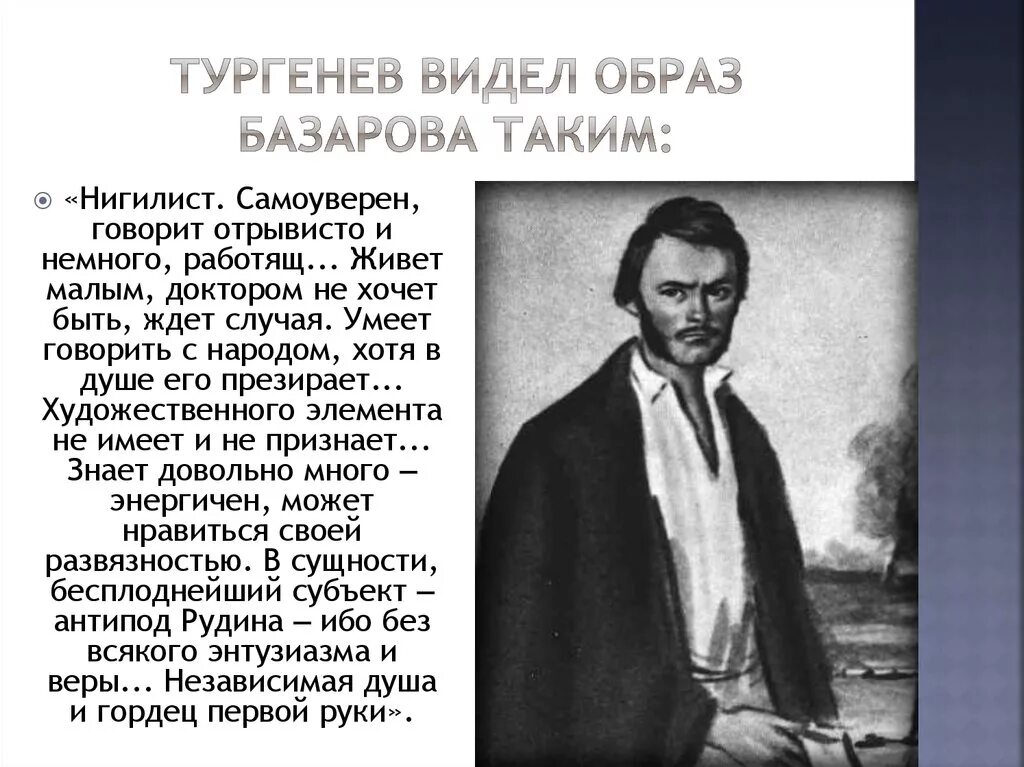 ТУРГЕНЕВ ВИДЕЛ ОБРАЗ БАЗАРОВА ТАКИМ:

«Нигилист. Самоуверен, говорит отрывисто и немного, работящ... Живет малым, доктором не хочет быть, ждет случая. Умеет говорить с народом, хотя в душе его презирает... Художественного элемента не имеет и не признает... Знает довольно много — энергичен, может нравиться своей развязностью. В сущности, бесплоднейший субъект — антипод Рудина — ибо без всякого энтузиазма и веры... Независимая душа и гордец первой руки».